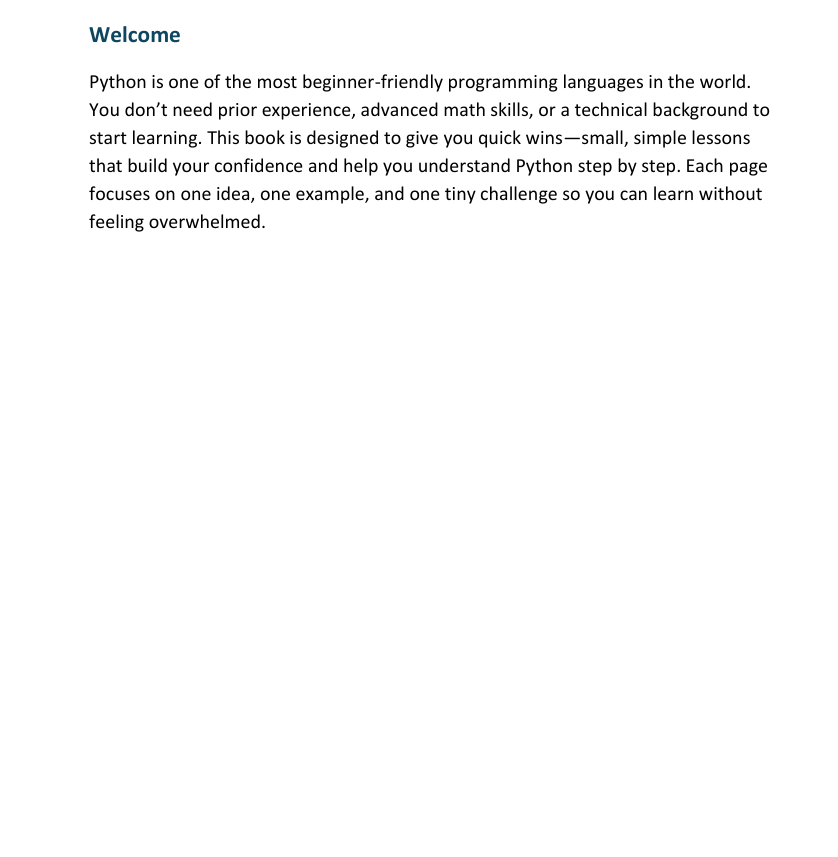 Welcome

Python is one of the most beginner-friendly programming languages in the world. You don’t need prior experience, advanced math skills, or a technical background to start learning. This book is designed to give you quick wins—small, simple lessons that build your confidence and help you understand Python step by step. Each page focuses on one idea, one example, and one tiny challenge so you can learn without feeling overwhelmed.